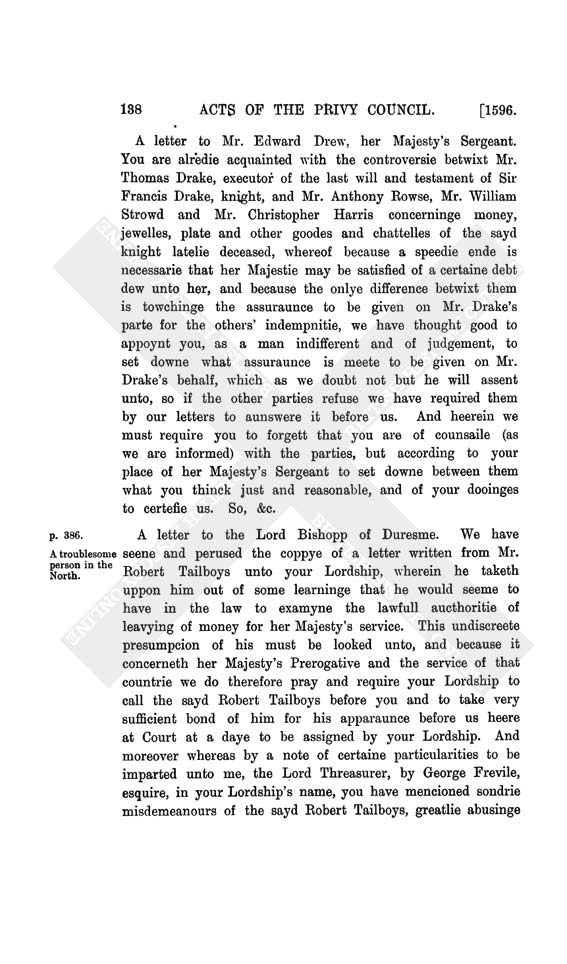 138 ACTS OF THE PRIVY COUNCIL. [1596.

A letter to Mr. Edward Drew, her Majesty's Sergeant. You are alredie acquainted with the controversie betwixt Mr. Thomas Drake, executor of the last will and testament of Sir Francis Drake, knight, and Mr. Anthony Rowse, Mr. William Strowd and Mr. Christopher Harris concerninge money, jewelles, plate and other goodes and chattelles of the sayd knight latelie deceased, whereof because a speedie ende is necessarie that her Majestie may be satisfied of a certaine debt dew unto her, and because the onlye difference betwixt them is towchinge the assuraunce to be given on Mr. Drake's parte for the others' indempnitie, we have thought good to appoynt you, as a man indifferent and of judgement, to set downe what assuraunce is meete to be given on Mr. Drake's behalf, which as we doubt not but he will assent unto, so if the other parties refuse we have required them by our letters to aunswere it before us. And heerein we must require you to forgett that you are of counsaile (as we are informed) with the parties, but according to your place of her Majesty's Sergeant to set downe between them what you thinck just and reasonable, and of your dooinges to certefie us. So, &c.

p. 386.
A troublesome person in the North.

A letter to the Lord Bishopp of Duresme. We have seene and perused the coppye of a letter written from Mr. Robert Tailboys unto your Lordship, wherein he taketh uppon him out of some learninge that he would seeme to have in the law to examyne the lawfull aucthoritie of leavying of money for her Majesty's service. This undiscreete presumpcion of his must be looked unto, and because it concerneth her Majesty's Prerogative and the service of that countrie we do therefore pray and require your Lordship to call the sayd Robert Tailboys before you and to take very sufficient bond of him for his apparaunce before us heere at Court at a daye to be assigned by your Lordship. And moreover whereas by a note of certaine particularities to be imparted unto me, the Lord Threasurer, by George Frevile, esquire, in your Lordship's name, you have mencioned sondrie misdemeanours of the sayd Robert Tailboys, greatlie abusinge